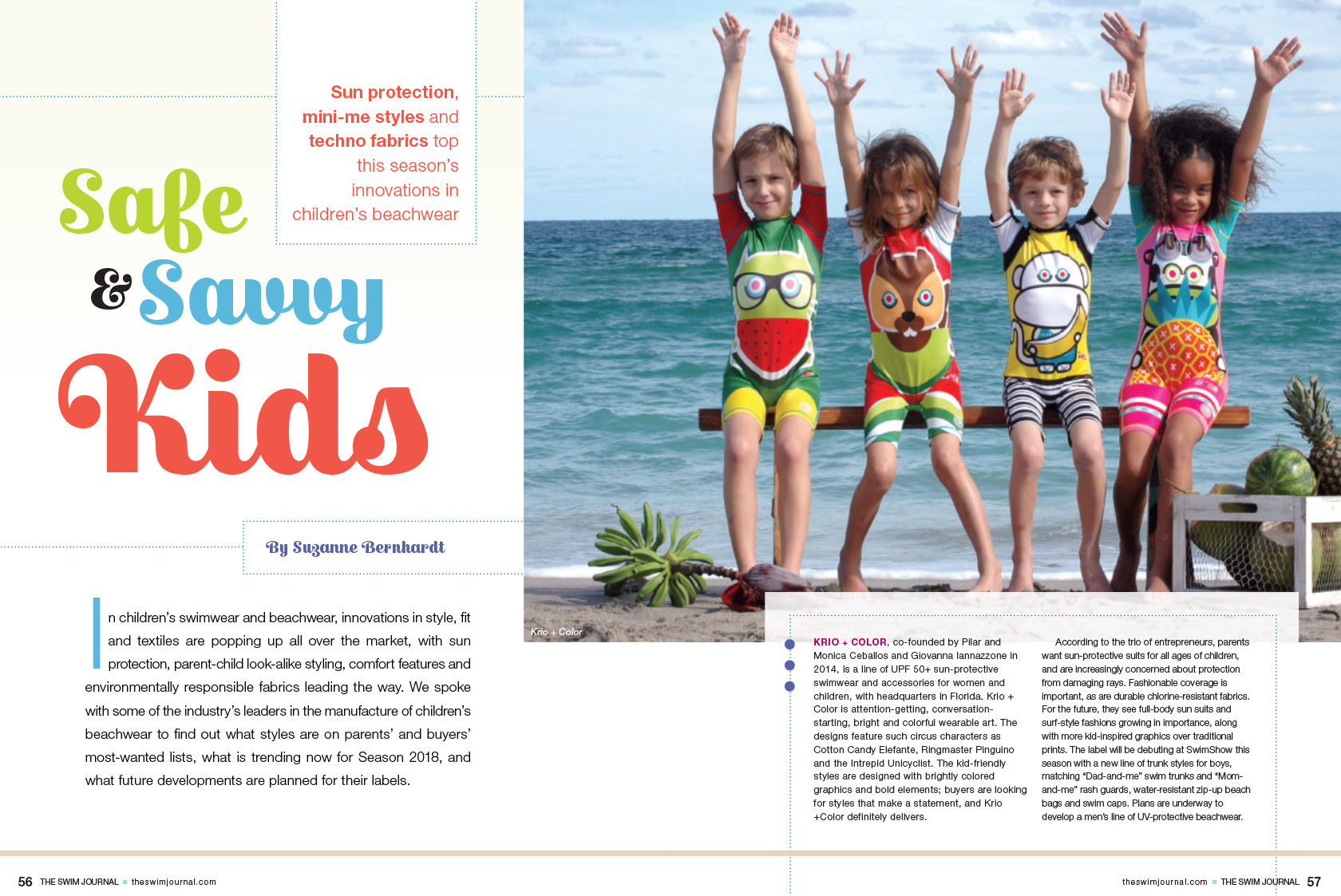 Sun protection, mini-me styles and techno fabrics top this season's innovations in children's beachwear

Safe & Savvy Kids

By Suzanne Bernhardt

In children's swimwear and beachwear, innovations in style, fit and textiles are popping up all over the market, with sun protection, parent-child look-alike styling, comfort features and environmentally responsible fabrics leading the way. We spoke with some of the industry's leaders in the manufacture of children's beachwear to find out what styles are on parents' and buyers' most-wanted lists, what is trending now for Season 2018, and what future developments are planned for their labels.

Krio + Color

KRIO + COLOR, co-founded by Pilar and Monica Ceballos and Giovanna Iannazzone in 2014, is a line of UPF 50+ sun-protective swimwear and accessories for women and children, with headquarters in Florida. Krio + Color is attention-getting, conversation-starting, bright and colorful wearable art. The designs feature such circus characters as Cotton Candy Elefante, Ringmaster Pinguino and the Intrepid Unicyclist. The kid-friendly styles are designed with brightly colored graphics and bold elements; buyers are looking for styles that make a statement, and Krio +Color definitely delivers.

According to the trio of entrepreneurs, parents want sun-protective suits for all ages of children, and are increasingly concerned about protection from damaging rays. Fashionable coverage is important, as are durable chlorine-resistant fabrics. For the future, they see full-body sun suits and surf-style fashions growing in importance, along with more kid-inspired graphics over traditional prints. The label will be debuting at SwimShow this season with a new line of trunk styles for boys, matching "Dad-and-me" swim trunks and "Mom-and-me" rash guards, water-resistant zip-up beach bags and swim caps. Plans are underway to develop a men's line of UV-protective beachwear.

56 THE SWIM JOURNAL ■ theswimjournal.com

theswimjournal.com ■ THE SWIM JOURNAL 57